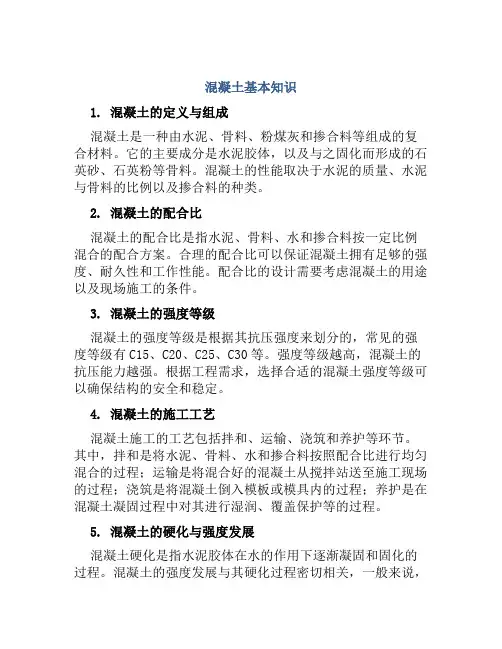 混凝土基本知识

1. 混凝土的定义与组成

混凝土是一种由水泥、骨料、粉煤灰和掺合料等组成的复合材料。它的主要成分是水泥胶体，以及与之固化而形成的石英砂、石英粉等骨料。混凝土的性能取决于水泥的质量、水泥与骨料的比例以及掺合料的种类。

2. 混凝土的配合比

混凝土的配合比是指水泥、骨料、水和掺合料按一定比例混合的配合方案。合理的配合比可以保证混凝土拥有足够的强度、耐久性和工作性能。配合比的设计需要考虑混凝土的用途以及现场施工的条件。

3. 混凝土的强度等级

混凝土的强度等级是根据其抗压强度来划分的，常见的强度等级有 C15、C20、C25、C30 等。强度等级越高，混凝土的抗压能力越强。根据工程需求，选择合适的混凝土强度等级可以确保结构的安全和稳定。

4. 混凝土的施工工艺

混凝土施工的工艺包括拌和、运输、浇筑和养护等环节。其中，拌和是将水泥、骨料、水和掺合料按照配合比进行均匀混合的过程；运输是将混合好的混凝土从搅拌站送至施工现场的过程；浇筑是将混凝土倒入模板或模具内的过程；养护是在混凝土凝固过程中对其进行湿润、覆盖保护等的过程。

5. 混凝土的硬化与强度发展

混凝土硬化是指水泥胶体在水的作用下逐渐凝固和固化的过程。混凝土的强度发展与其硬化过程密切相关，一般来说，